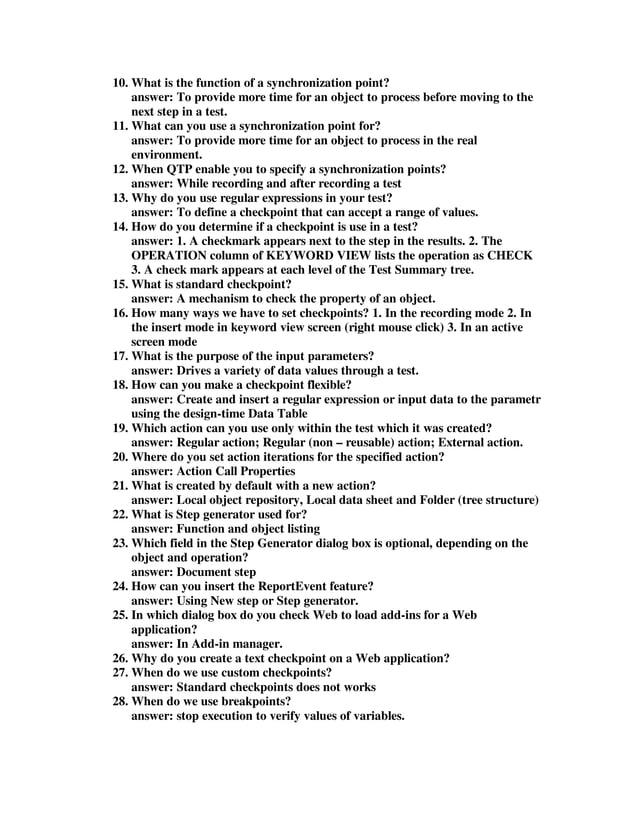 10. What is the function of a synchronization point?
answer: To provide more time for an object to process before moving to the next step in a test.
11. What can you use a synchronization point for?
answer: To provide more time for an object to process in the real environment.
12. When QTP enable you to specify a synchronization points?
answer: While recording and after recording a test
13. Why do you use regular expressions in your test?
answer: To define a checkpoint that can accept a range of values.
14. How do you determine if a checkpoint is use in a test?
answer: 1. A checkmark appears next to the step in the results. 2. The OPERATION column of KEYWORD VIEW lists the operation as CHECK 3. A check mark appears at each level of the Test Summary tree.
15. What is standard checkpoint?
answer: A mechanism to check the property of an object.
16. How many ways we have to set checkpoints? 1. In the recording mode 2. In the insert mode in keyword view screen (right mouse click) 3. In an active screen mode
17. What is the purpose of the input parameters?
answer: Drives a variety of data values through a test.
18. How can you make a checkpoint flexible?
answer: Create and insert a regular expression or input data to the parametr using the design-time Data Table
19. Which action can you use only within the test which it was created?
answer: Regular action; Regular (non – reusable) action; External action.
20. Where do you set action iterations for the specified action?
answer: Action Call Properties
21. What is created by default with a new action?
answer: Local object repository, Local data sheet and Folder (tree structure)
22. What is Step generator used for?
answer: Function and object listing
23. Which field in the Step Generator dialog box is optional, depending on the object and operation?
answer: Document step
24. How can you insert the ReportEvent feature?
answer: Using New step or Step generator.
25. In which dialog box do you check Web to load add-ins for a Web application?
answer: In Add-in manager.
26. Why do you create a text checkpoint on a Web application?
27. When do we use custom checkpoints?
answer: Standard checkpoints does not works
28. When do we use breakpoints?
answer: stop execution to verify values of variables.